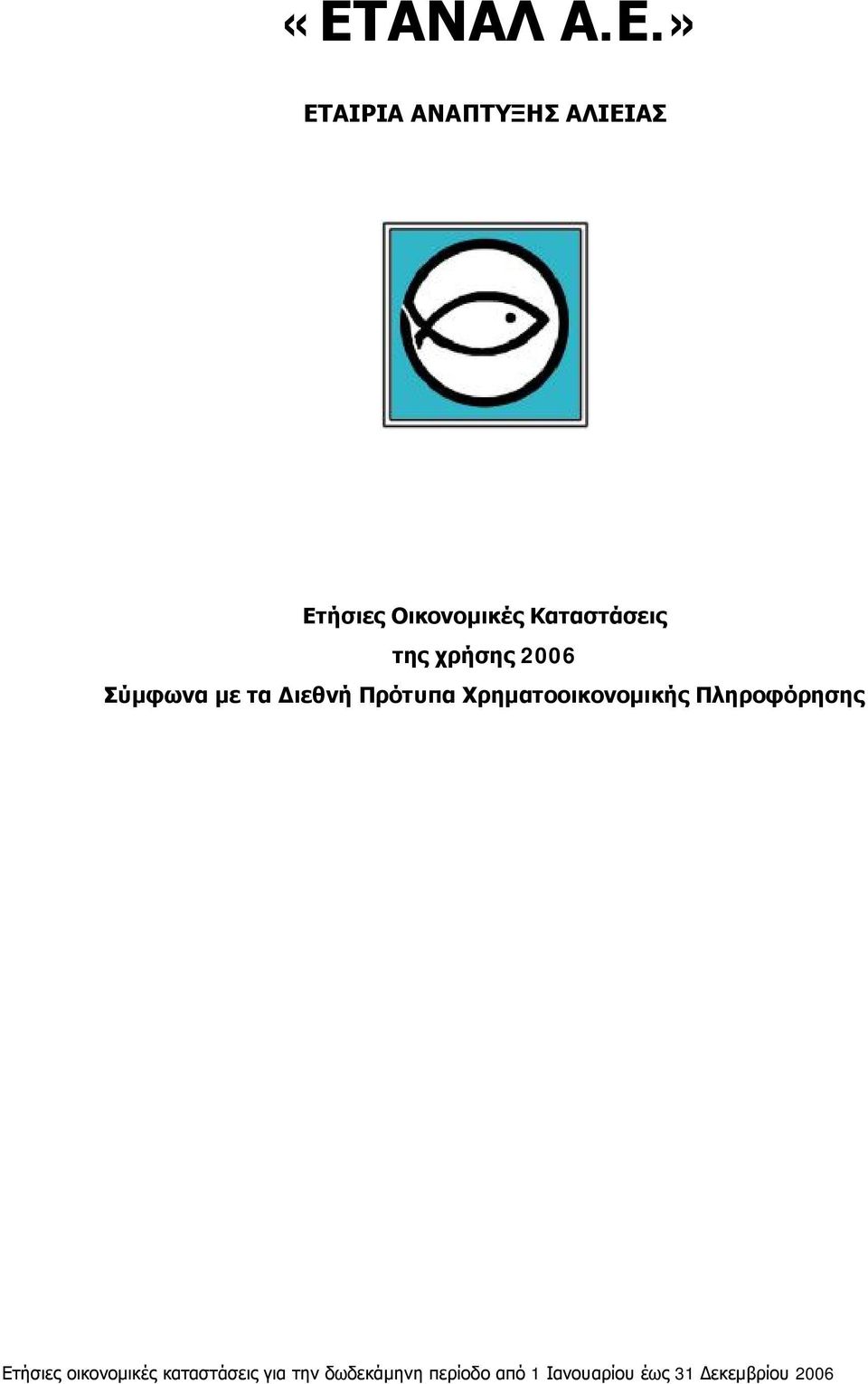 « ΕΤΑΝΑΛ Α.Ε.»

ΕΤΑΙΡΙΑ ΑΝΑΠΤΥΞΗΣ ΑΛΙΕΙΑΣ

Ετήσιες Οικονομικές Καταστάσεις
της χρήσης 2006
Σύμφωνα με τα Διεθνή Πρότυπα Χρηματοοικονομικής Πληροφόρησης

Ετήσιες οικονομικές καταστάσεις για την δωδεκάμηνη περίοδο από 1 Ιανουαρίου έως 31 Δεκεμβρίου 2006